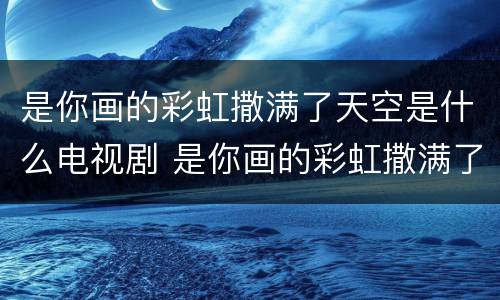 是你画的彩虹撒满了天空是什么电视剧 是你画的彩虹撒满了